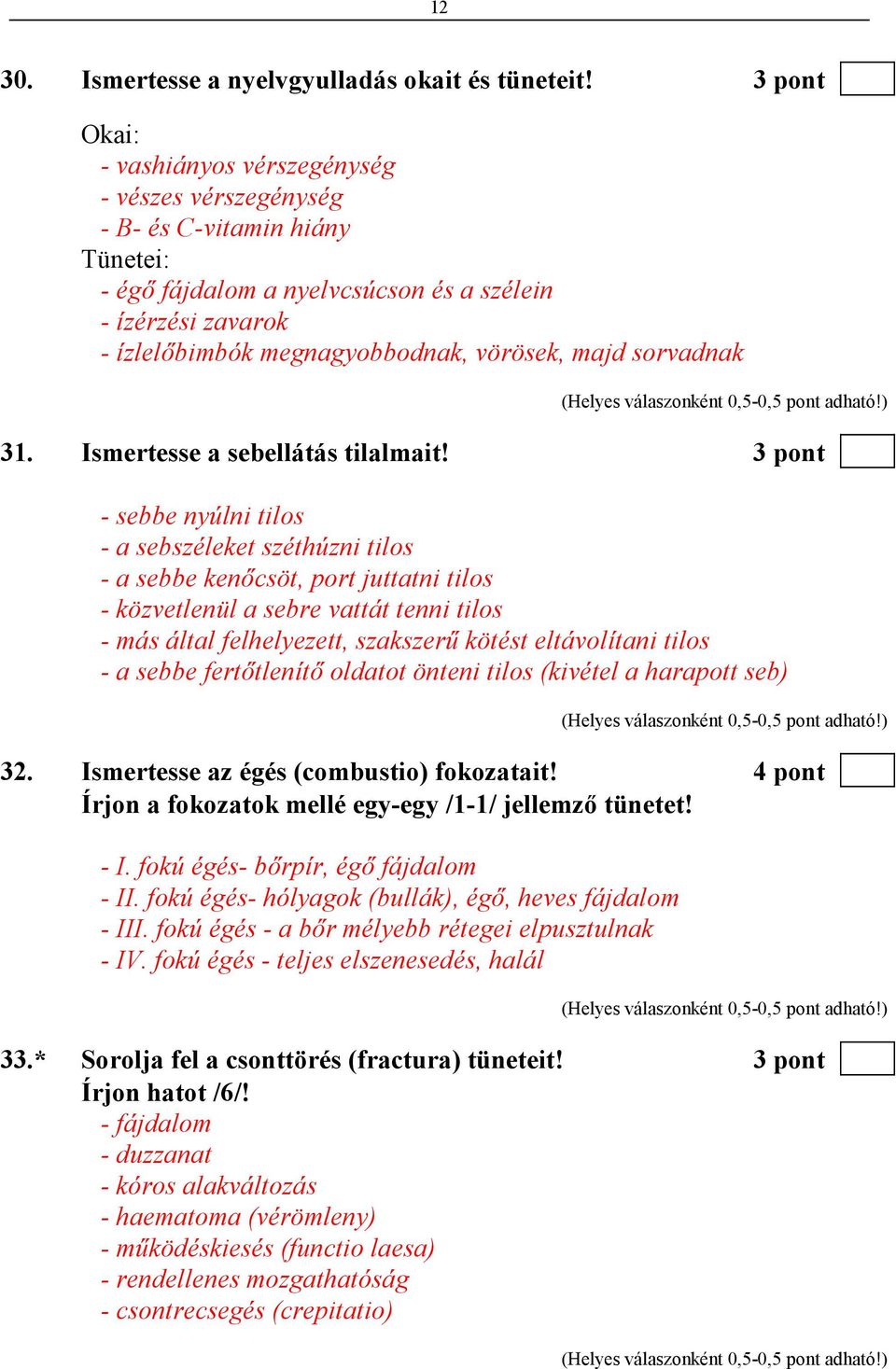 12

30. Ismertesse a nyelvgyulladás okait és tüneteit! 3 pont

Okai:
- vashiányos vérszegénység
- vészes vérszegénység
- B- és C-vitamin hiány
Tünetei:
- égő fájdalom a nyelvcsúcson és a szélein
- ízérzési zavarok
- ízlelőbimbók megnagyobbodnak, vörösek, majd sorvadnak

(Helyes válaszonként 0,5-0,5 pont adható!)

31. Ismertesse a sebellátás tilalmait! 3 pont

- sebbe nyúlni tilos
- a sebszéleket széthúzni tilos
- a sebbe kenőcsöt, port juttatni tilos
- közvetlenül a sebre vattát tenni tilos
- más által felhelyezett, szakszerű kötést eltávolítani tilos
- a sebbe fertőtlenítő oldatot önteni tilos (kivétel a harapott seb)

(Helyes válaszonként 0,5-0,5 pont adható!)

32. Ismertesse az égés (combustio) fokozatait! 4 pont
Írjon a fokozatok mellé egy-egy /1-1/ jellemző tünetet!

- I. fokú égés- bőrpír, égő fájdalom
- II. fokú égés- hólyagok (bullák), égő, heves fájdalom
- III. fokú égés - a bőr mélyebb rétegei elpusztulnak
- IV. fokú égés - teljes elszenesedés, halál

(Helyes válaszonként 0,5-0,5 pont adható!)

33.* Sorolja fel a csonttörés (fractura) tüneteit! 3 pont
Írjon hatot /6/!
- fájdalom
- duzzanat
- kóros alakváltozás
- haematoma (vérömleny)
- működéskiesés (functio laesa)
- rendellenes mozgathatóság
- csontrecsegés (crepitatio)

(Helyes válaszonként 0,5-0,5 pont adható!)